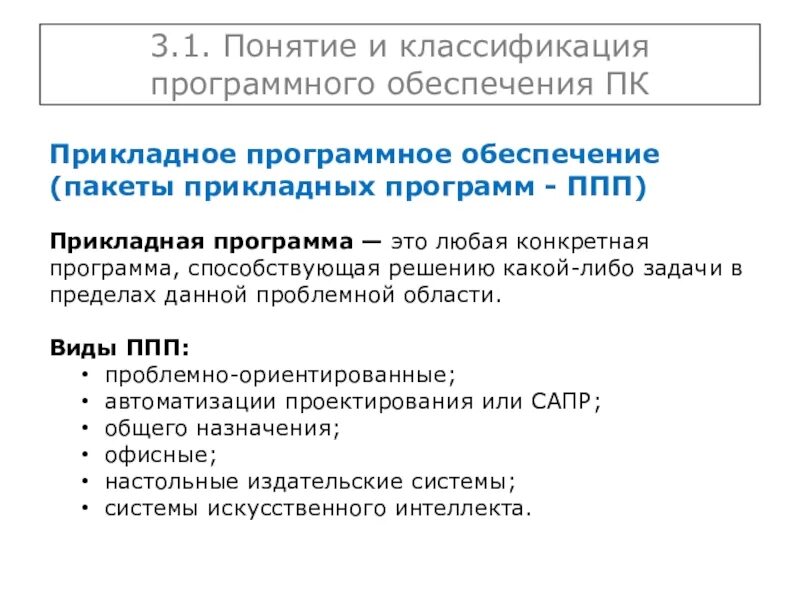 3.1. Понятие и классификация программного обеспечения ПК

Прикладное программное обеспечение (пакеты прикладных программ - ППП)

Прикладная программа — это любая конкретная программа, способствующая решению какой-либо задачи в пределах данной проблемной области.

Виды ППП:
• проблемно-ориентированные;
• автоматизации проектирования или САПР;
• общего назначения;
• офисные;
• настольные издательские системы;
• системы искусственного интеллекта.